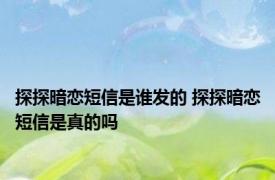 探探暗恋短信是谁发的 探探暗恋短信是真的吗